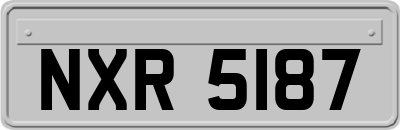 NXR 5187